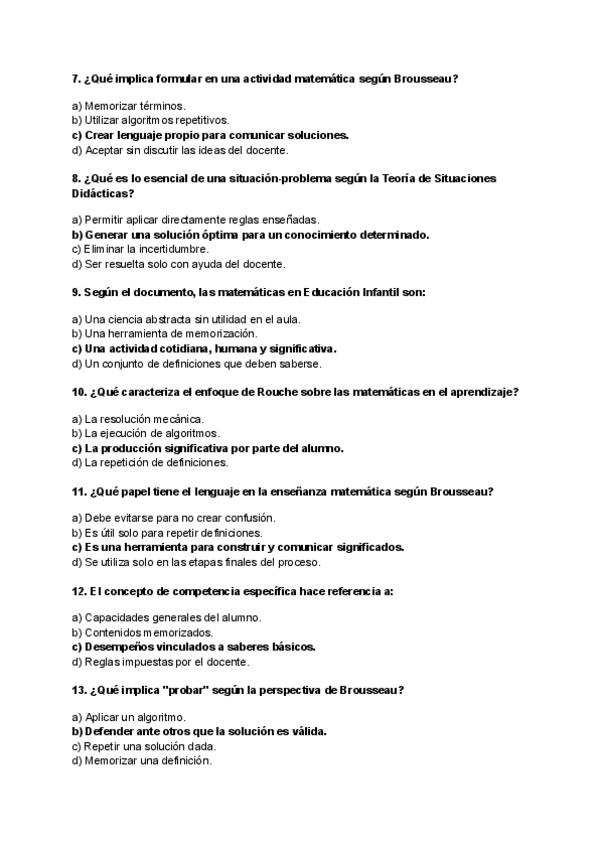 7. ¿Qué implica formular en una actividad matemática según Brousseau?

a) Memorizar términos.
b) Utilizar algoritmos repetitivos.
c) Crear lenguaje propio para comunicar soluciones.
d) Aceptar sin discutir las ideas del docente.

8. ¿Qué es lo esencial de una situación-problema según la Teoría de Situaciones Didácticas?

a) Permitir aplicar directamente reglas enseñadas.
b) Generar una solución óptima para un conocimiento determinado.
c) Eliminar la incertidumbre.
d) Ser resuelta solo con ayuda del docente.

9. Según el documento, las matemáticas en Educación Infantil son:

a) Una ciencia abstracta sin utilidad en el aula.
b) Una herramienta de memorización.
c) Una actividad cotidiana, humana y significativa.
d) Un conjunto de definiciones que deben saberse.

10. ¿Qué caracteriza el enfoque de Rouche sobre las matemáticas en el aprendizaje?

a) La resolución mecánica.
b) La ejecución de algoritmos.
c) La producción significativa por parte del alumno.
d) La repetición de definiciones.

11. ¿Qué papel tiene el lenguaje en la enseñanza matemática según Brousseau?

a) Debe evitarse para no crear confusión.
b) Es útil solo para repetir definiciones.
c) Es una herramienta para construir y comunicar significados.
d) Se utiliza solo en las etapas finales del proceso.

12. El concepto de competencia específica hace referencia a:

a) Capacidades generales del alumno.
b) Contenidos memorizados.
c) Desempeños vinculados a saberes básicos.
d) Reglas impuestas por el docente.

13. ¿Qué implica "probar" según la perspectiva de Brousseau?

a) Aplicar un algoritmo.
b) Defender ante otros que la solución es válida.
c) Repetir una solución dada.
d) Memorizar una definición.